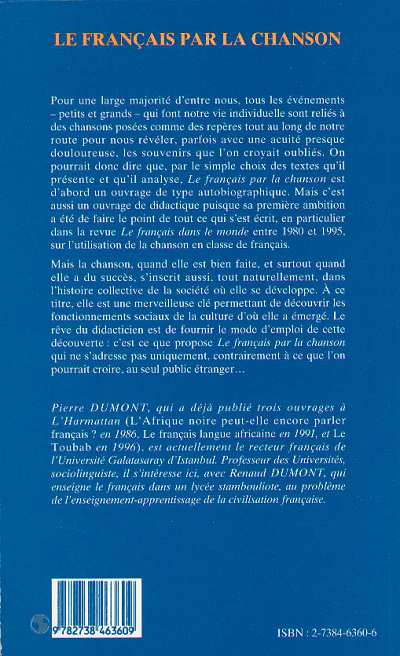 LE FRANÇAIS PAR LA CHANSON

Pour une large majorité d'entre nous, tous les événements – petits et grands – qui font notre vie individuelle sont reliés à des chansons posées comme des repères tout au long de notre route pour nous révéler, parfois avec une acuité presque douloureuse, les souvenirs que l'on croyait oubliés. On pourrait donc dire que, par le simple choix des textes qu'il présente et qu'il analyse, Le français par la chanson est d'abord un ouvrage de type autobiographique. Mais c'est aussi un ouvrage de didactique puisque sa première ambition a été de faire le point de tout ce qui s'est écrit, en particulier dans la revue Le français dans le monde entre 1980 et 1995, sur l'utilisation de la chanson en classe de français.

Mais la chanson, quand elle est bien faite, et surtout quand elle a du succès, s'inscrit aussi, tout naturellement, dans l'histoire collective de la société où elle se développe. À ce titre, elle est une merveilleuse clé permettant de découvrir les fonctionnements sociaux de la culture d'où elle a émergé. Le rêve du didacticien est de fournir le mode d'emploi de cette découverte : c'est ce que propose Le français par la chanson qui ne s'adresse pas uniquement, contrairement à ce que l'on pourrait croire, au seul public étranger...

Pierre DUMONT, qui a déjà publié trois ouvrages à L'Harmattan (L'Afrique noire peut-elle encore parler français ? en 1986, Le français langue africaine en 1991, et Le Toubab en 1996), est actuellement le recteur français de l'Université Galatasaray d'Istanbul. Professeur des Universités, sociolinguiste, il s'intéresse ici, avec Renaud DUMONT, qui enseigne le français dans un lycée stambouliote, au problème de l'enseignement-apprentissage de la civilisation française.

9 782738 463609

ISBN : 2-7384-6360-6